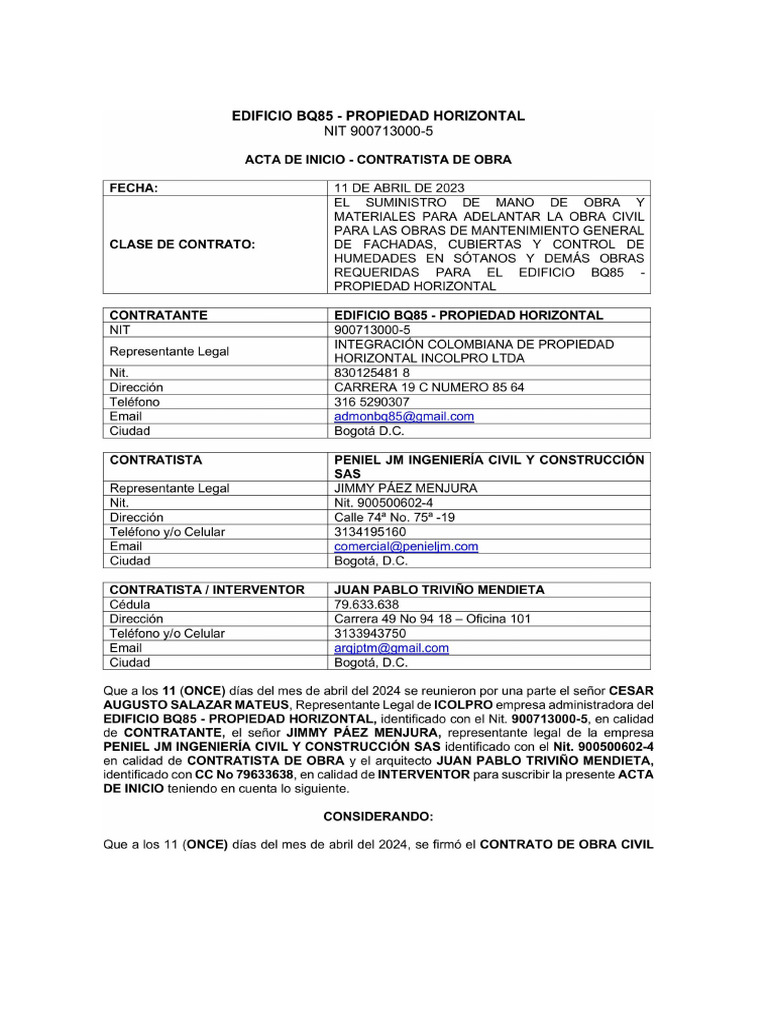 EDIFICIO BQ85 - PROPIEDAD HORIZONTAL
NIT 900713000-5

ACTA DE INICIO - CONTRATISTA DE OBRA

| FECHA: | 11 DE ABRIL DE 2023 |
|---|---|
| CLASE DE CONTRATO: | EL SUMINISTRO DE MANO DE OBRA Y MATERIALES PARA ADELANTAR LA OBRA CIVIL PARA LAS OBRAS DE MANTENIMIENTO GENERAL DE FACHADAS, CUBIERTAS Y CONTROL DE HUMEDADES EN SÓTANOS Y DEMÁS OBRAS REQUERIDAS PARA EL EDIFICIO BQ85 - PROPIEDAD HORIZONTAL |

| CONTRATANTE | EDIFICIO BQ85 - PROPIEDAD HORIZONTAL |
|---|---|
| NIT | 900713000-5 |
| Representante Legal | INTEGRACIÓN COLOMBIANA DE PROPIEDAD HORIZONTAL INCOLPRO LTDA |
| Nit. | 830125481 8 |
| Dirección | CARRERA 19 C NUMERO 85 64 |
| Teléfono | 316 5290307 |
| Email | admonbq85@gmail.com |
| Ciudad | Bogotá D.C. |

| CONTRATISTA | PENIEL JM INGENIERÍA CIVIL Y CONSTRUCCIÓN SAS |
|---|---|
| Representante Legal | JIMMY PÁEZ MENJURA |
| Nit. | Nit. 900500602-4 |
| Dirección | Calle 74ª No. 75ª -19 |
| Teléfono y/o Celular | 3134195160 |
| Email | comercial@penieljm.com |
| Ciudad | Bogotá, D.C. |

| CONTRATISTA / INTERVENTOR | JUAN PABLO TRIVIÑO MENDIETA |
|---|---|
| Cédula | 79.633.638 |
| Dirección | Carrera 49 No 94 18 – Oficina 101 |
| Teléfono y/o Celular | 3133943750 |
| Email | arqjptm@gmail.com |
| Ciudad | Bogotá, D.C. |

Que a los 11 (ONCE) días del mes de abril del 2024 se reunieron por una parte el señor CESAR AUGUSTO SALAZAR MATEUS, Representante Legal de ICOLPRO empresa administradora del EDIFICIO BQ85 - PROPIEDAD HORIZONTAL, identificado con el Nit. 900713000-5, en calidad de CONTRATANTE, el señor JIMMY PÁEZ MENJURA, representante legal de la empresa PENIEL JM INGENIERÍA CIVIL Y CONSTRUCCIÓN SAS identificado con el Nit. 900500602-4 en calidad de CONTRATISTA DE OBRA y el arquitecto JUAN PABLO TRIVIÑO MENDIETA, identificado con CC No 79633638, en calidad de INTERVENTOR para suscribir la presente ACTA DE INICIO teniendo en cuenta lo siguiente.

CONSIDERANDO:

Que a los 11 (ONCE) días del mes de abril del 2024, se firmó el CONTRATO DE OBRA CIVIL